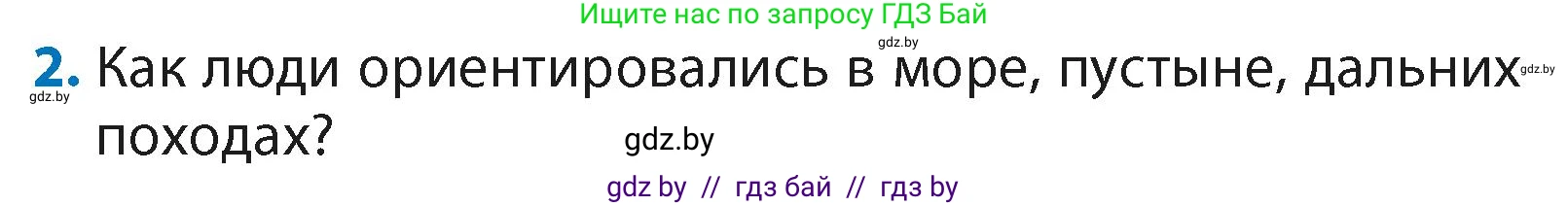 Ищите нас по запросу ГДЗ Бай

gdz.by

2. Как люди ориентировались в море, пустыне, дальних походах?

gdz.by

gdz.by

gdz.by

gdz by // гдз бай // гдз by